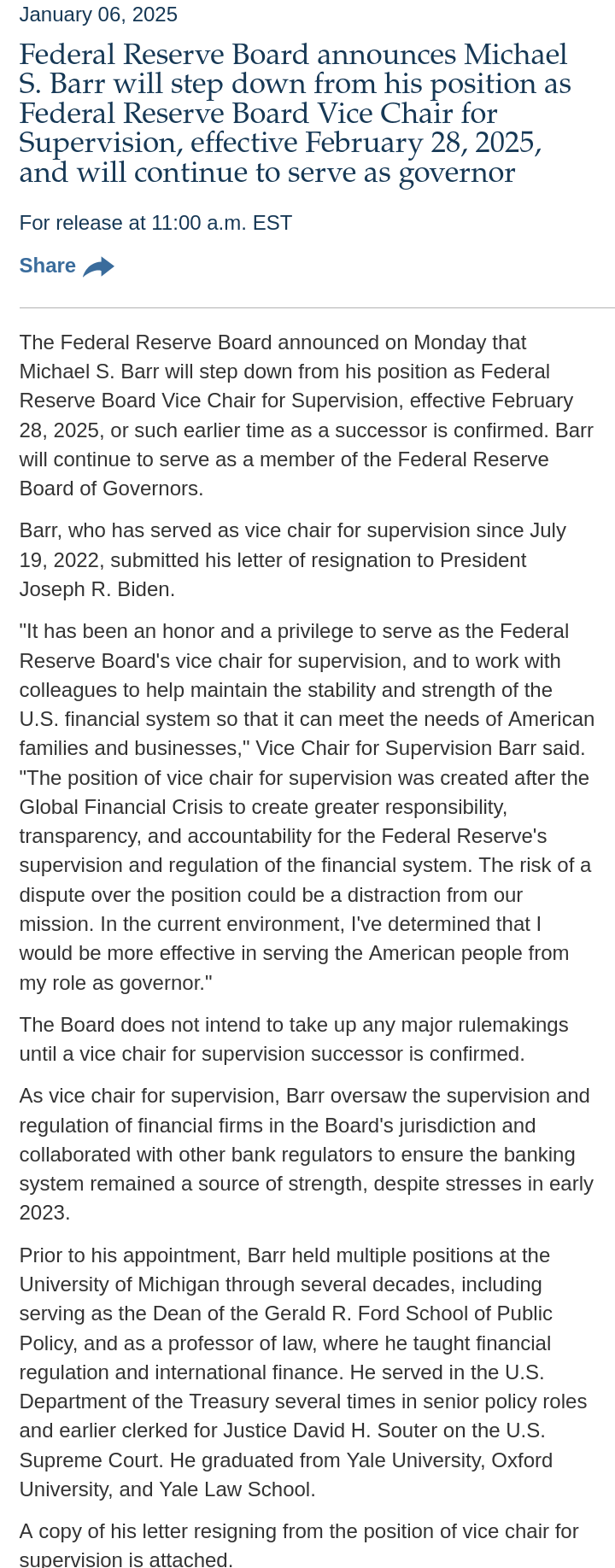 January 06, 2025

Federal Reserve Board announces Michael S. Barr will step down from his position as Federal Reserve Board Vice Chair for Supervision, effective February 28, 2025, and will continue to serve as governor

For release at 11:00 a.m. EST

Share

The Federal Reserve Board announced on Monday that Michael S. Barr will step down from his position as Federal Reserve Board Vice Chair for Supervision, effective February 28, 2025, or such earlier time as a successor is confirmed. Barr will continue to serve as a member of the Federal Reserve Board of Governors.

Barr, who has served as vice chair for supervision since July 19, 2022, submitted his letter of resignation to President Joseph R. Biden.

"It has been an honor and a privilege to serve as the Federal Reserve Board's vice chair for supervision, and to work with colleagues to help maintain the stability and strength of the U.S. financial system so that it can meet the needs of American families and businesses," Vice Chair for Supervision Barr said. "The position of vice chair for supervision was created after the Global Financial Crisis to create greater responsibility, transparency, and accountability for the Federal Reserve's supervision and regulation of the financial system. The risk of a dispute over the position could be a distraction from our mission. In the current environment, I've determined that I would be more effective in serving the American people from my role as governor."

The Board does not intend to take up any major rulemakings until a vice chair for supervision successor is confirmed.

As vice chair for supervision, Barr oversaw the supervision and regulation of financial firms in the Board's jurisdiction and collaborated with other bank regulators to ensure the banking system remained a source of strength, despite stresses in early 2023.

Prior to his appointment, Barr held multiple positions at the University of Michigan through several decades, including serving as the Dean of the Gerald R. Ford School of Public Policy, and as a professor of law, where he taught financial regulation and international finance. He served in the U.S. Department of the Treasury several times in senior policy roles and earlier clerked for Justice David H. Souter on the U.S. Supreme Court. He graduated from Yale University, Oxford University, and Yale Law School.

A copy of his letter resigning from the position of vice chair for supervision is attached.